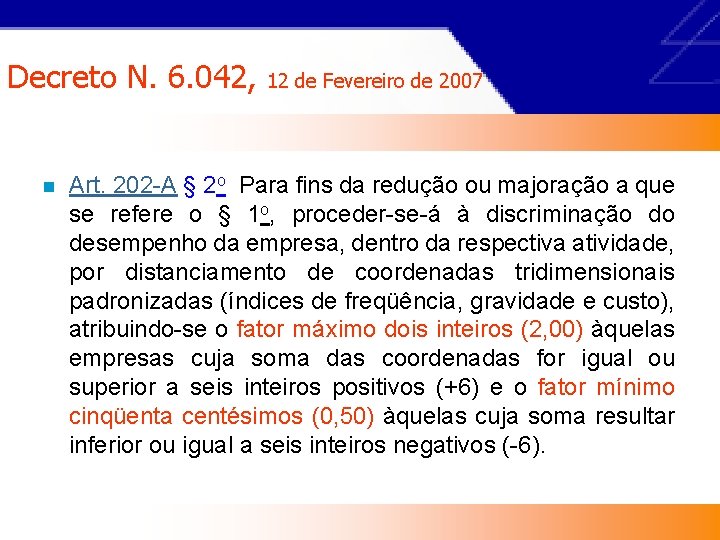 Decreto N. 6.042, 12 de Fevereiro de 2007

Art. 202-A § 2º Para fins da redução ou majoração a que se refere o § 1º, proceder-se-á à discriminação do desempenho da empresa, dentro da respectiva atividade, por distanciamento de coordenadas tridimensionais padronizadas (índices de freqüência, gravidade e custo), atribuindo-se o fator máximo dois inteiros (2,00) àquelas empresas cuja soma das coordenadas for igual ou superior a seis inteiros positivos (+6) e o fator mínimo cinqüenta centésimos (0,50) àquelas cuja soma resultar inferior ou igual a seis inteiros negativos (-6).